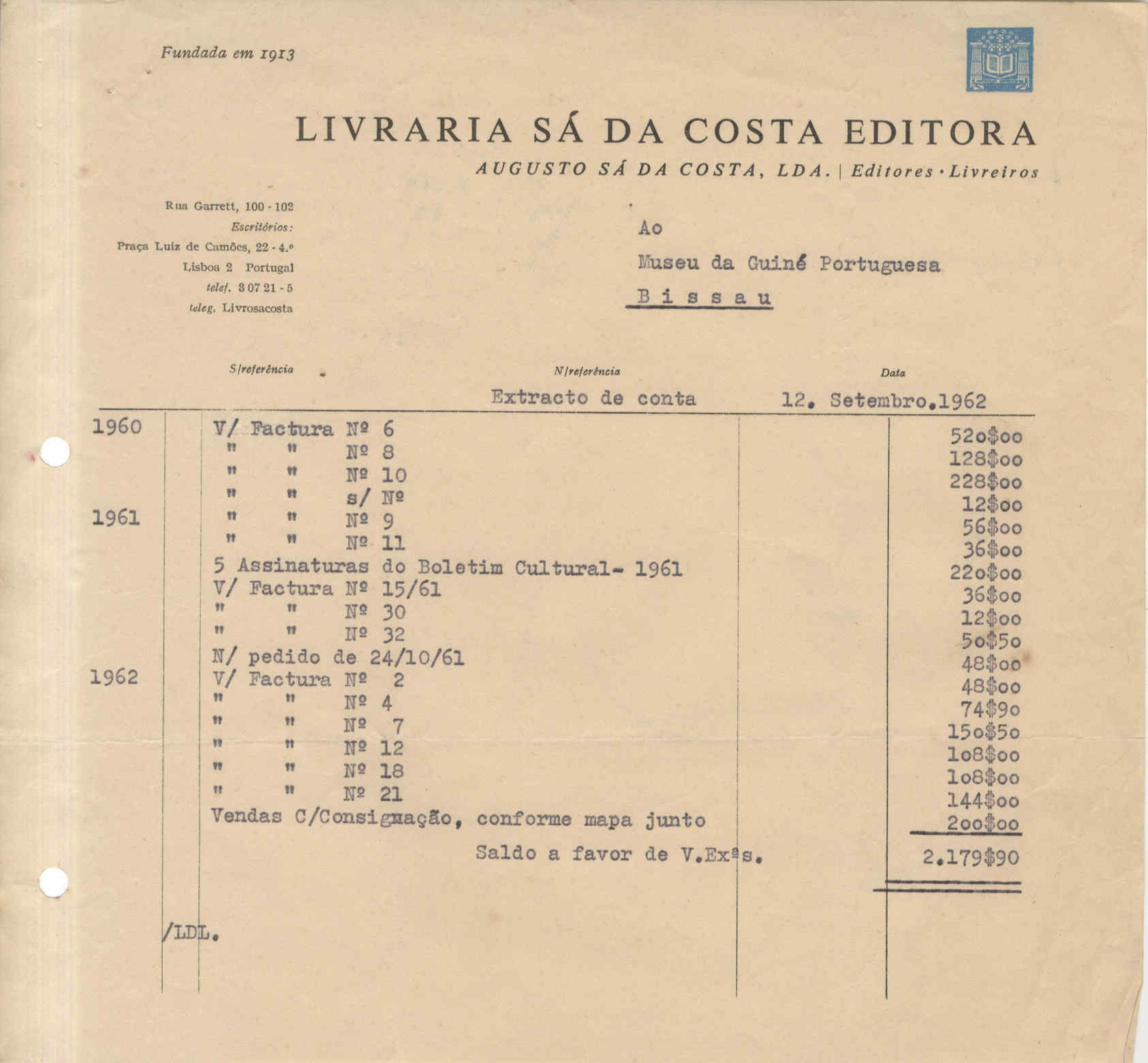 Fundada em 1913

LIVRARIA SÁ DA COSTA EDITORA
AUGUSTO SÁ DA COSTA, LDA. | Editores · Livreiros

Rua Garrett, 100 - 102
Escritórios:
Praça Luiz de Camões, 22 - 4.º
Lisboa 2 Portugal
telef. 3 07 21 - 5
teleg. Livrosacosta

Ao
Museu da Guiné Portuguesa
B i s s a u

S/referência N/referência Data
Extracto de conta 12. Setembro.1962

| | | |
|---|---|---|
| 1960 | V/ Factura Nº 6 | 52o$oo |
| | " " Nº 8 | 128$oo |
| | " " Nº 10 | 228$oo |
| | " " s/ Nº | 12$oo |
| 1961 | " " Nº 9 | 56$oo |
| | " " Nº 11 | 36$oo |
| | 5 Assinaturas do Boletim Cultural- 1961 | 22o$oo |
| | V/ Factura Nº 15/61 | 36$oo |
| | " " Nº 30 | 12$oo |
| | " " Nº 32 | 5o$5o |
| | N/ pedido de 24/10/61 | 48$oo |
| 1962 | V/ Factura Nº 2 | 48$oo |
| | " " Nº 4 | 74$9o |
| | " " Nº 7 | 15o$5o |
| | " " Nº 12 | 1o8$oo |
| | " " Nº 18 | 1o8$oo |
| | " " Nº 21 | 144$oo |
| | Vendas C/Consignação, conforme mapa junto | 2oo$oo |
| | Saldo a favor de V.Exªs. | 2.179$90 |

/LDL.